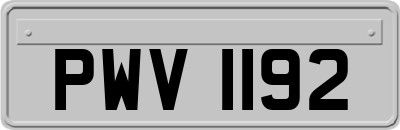 PWV 1192